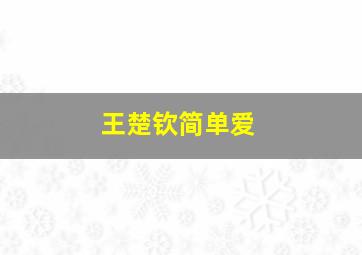 王楚钦简单爱